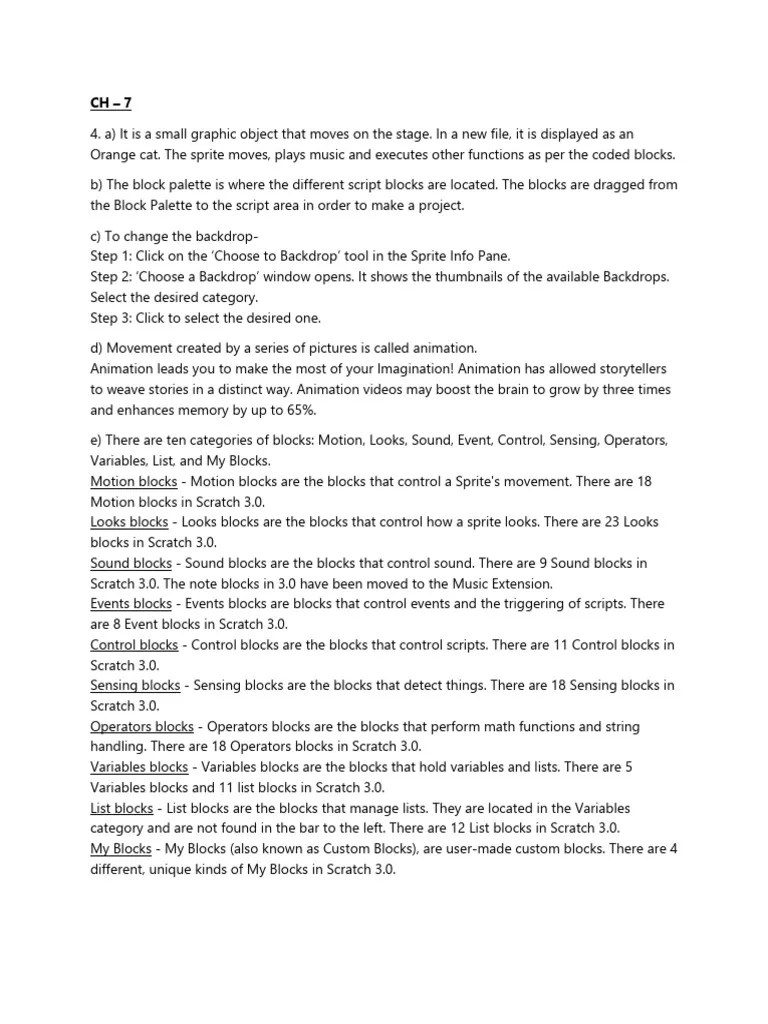 CH – 7

4. a) It is a small graphic object that moves on the stage. In a new file, it is displayed as an Orange cat. The sprite moves, plays music and executes other functions as per the coded blocks.

b) The block palette is where the different script blocks are located. The blocks are dragged from the Block Palette to the script area in order to make a project.

c) To change the backdrop-
Step 1: Click on the 'Choose to Backdrop' tool in the Sprite Info Pane.
Step 2: 'Choose a Backdrop' window opens. It shows the thumbnails of the available Backdrops. Select the desired category.
Step 3: Click to select the desired one.

d) Movement created by a series of pictures is called animation.
Animation leads you to make the most of your Imagination! Animation has allowed storytellers to weave stories in a distinct way. Animation videos may boost the brain to grow by three times and enhances memory by up to 65%.

e) There are ten categories of blocks: Motion, Looks, Sound, Event, Control, Sensing, Operators, Variables, List, and My Blocks.
Motion blocks - Motion blocks are the blocks that control a Sprite's movement. There are 18 Motion blocks in Scratch 3.0.
Looks blocks - Looks blocks are the blocks that control how a sprite looks. There are 23 Looks blocks in Scratch 3.0.
Sound blocks - Sound blocks are the blocks that control sound. There are 9 Sound blocks in Scratch 3.0. The note blocks in 3.0 have been moved to the Music Extension.
Events blocks - Events blocks are blocks that control events and the triggering of scripts. There are 8 Event blocks in Scratch 3.0.
Control blocks - Control blocks are the blocks that control scripts. There are 11 Control blocks in Scratch 3.0.
Sensing blocks - Sensing blocks are the blocks that detect things. There are 18 Sensing blocks in Scratch 3.0.
Operators blocks - Operators blocks are the blocks that perform math functions and string handling. There are 18 Operators blocks in Scratch 3.0.
Variables blocks - Variables blocks are the blocks that hold variables and lists. There are 5 Variables blocks and 11 list blocks in Scratch 3.0.
List blocks - List blocks are the blocks that manage lists. They are located in the Variables category and are not found in the bar to the left. There are 12 List blocks in Scratch 3.0.
My Blocks - My Blocks (also known as Custom Blocks), are user-made custom blocks. There are 4 different, unique kinds of My Blocks in Scratch 3.0.